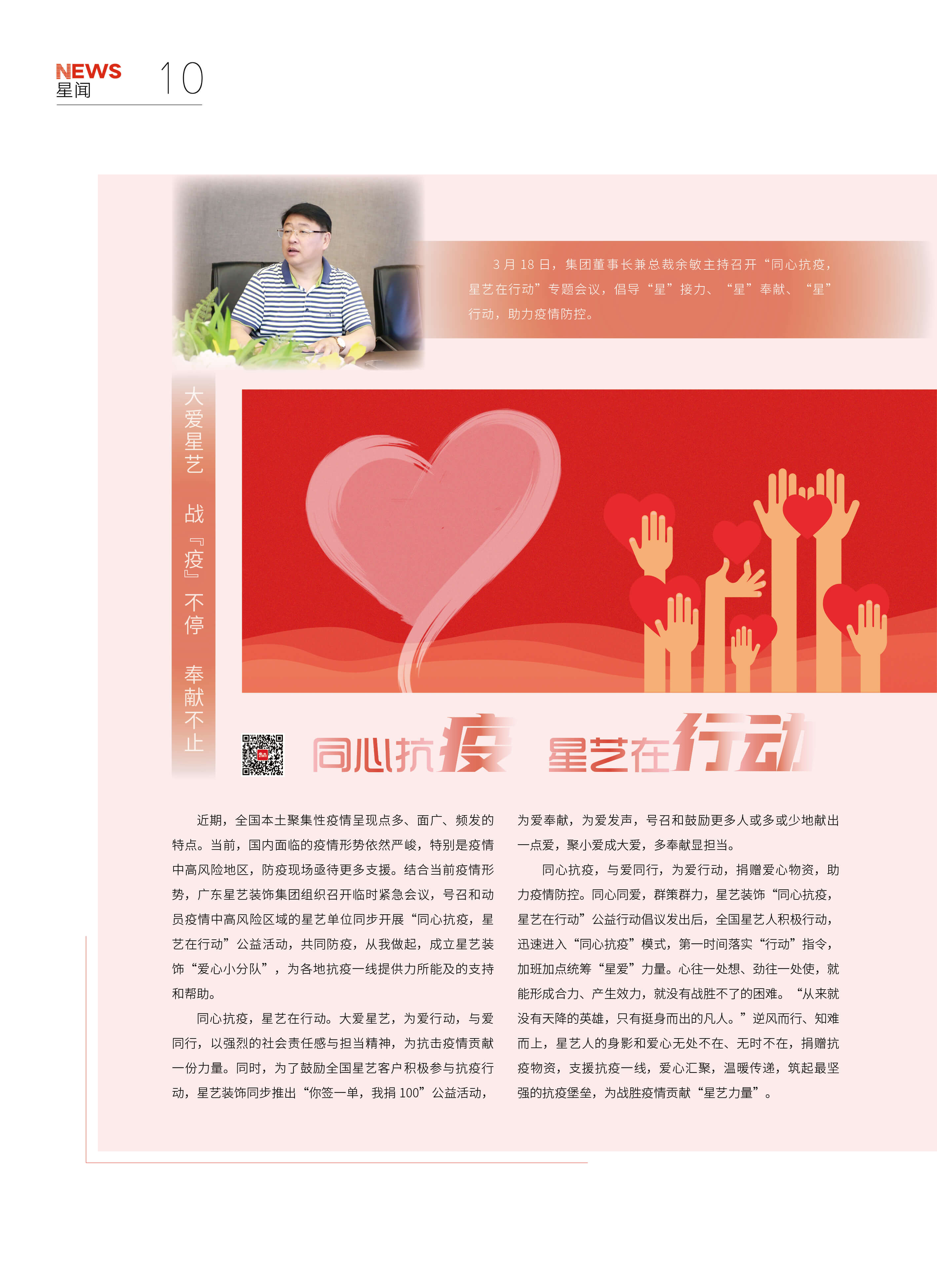 NEWS
星闻
10

3月18日，集团董事长兼总裁余敏主持召开“同心抗疫，星艺在行动”专题会议，倡导“星”接力、“星”奉献、“星”行动，助力疫情防控。

大爱星艺 战『疫』不停 奉献不止

同心抗疫 星艺在行动

近期，全国本土聚集性疫情呈现点多、面广、频发的特点。当前，国内面临的疫情形势依然严峻，特别是疫情中高风险地区，防疫现场亟待更多支援。结合当前疫情形势，广东星艺装饰集团组织召开临时紧急会议，号召和动员疫情中高风险区域的星艺单位同步开展“同心抗疫，星艺在行动”公益活动，共同防疫，从我做起，成立星艺装饰“爱心小分队”，为各地抗疫一线提供力所能及的支持和帮助。

同心抗疫，星艺在行动。大爱星艺，为爱行动，与爱同行，以强烈的社会责任感与担当精神，为抗击疫情贡献一份力量。同时，为了鼓励全国星艺客户积极参与抗疫行动，星艺装饰同步推出“你签一单，我捐100”公益活动，为爱奉献，为爱发声，号召和鼓励更多人或多或少地献出一点爱，聚小爱成大爱，多奉献显担当。

同心抗疫，与爱同行，为爱行动，捐赠爱心物资，助力疫情防控。同心同爱，群策群力，星艺装饰“同心抗疫，星艺在行动”公益行动倡议发出后，全国星艺人积极行动，迅速进入“同心抗疫”模式，第一时间落实“行动”指令，加班加点统筹“星爱”力量。心往一处想、劲往一处使，就能形成合力、产生效力，就没有战胜不了的困难。“从来就没有天降的英雄，只有挺身而出的凡人。”逆风而行、知难而上，星艺人的身影和爱心无处不在、无时不在，捐赠抗疫物资，支援抗疫一线，爱心汇聚，温暖传递，筑起最坚强的抗疫堡垒，为战胜疫情贡献“星艺力量”。